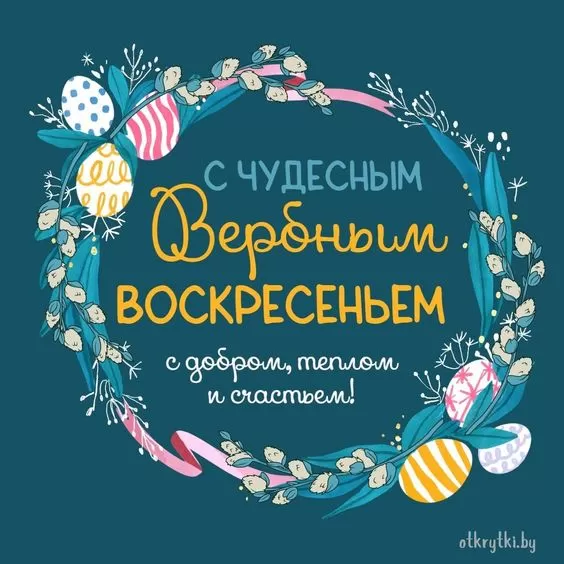 С ЧУДЕСНЫМ
Вербным
ВОСКРЕСЕНЬЕМ
с добром, теплом
и счастьем!

otkrytki.by